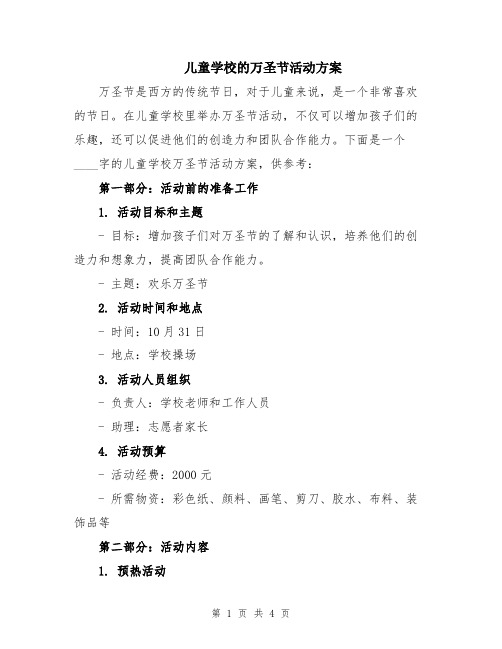 儿童学校的万圣节活动方案

万圣节是西方的传统节日，对于儿童来说，是一个非常喜欢的节日。在儿童学校里举办万圣节活动，不仅可以增加孩子们的乐趣，还可以促进他们的创造力和团队合作能力。下面是一个____字的儿童学校万圣节活动方案，供参考：

第一部分：活动前的准备工作

1. 活动目标和主题

- 目标：增加孩子们对万圣节的了解和认识，培养他们的创造力和想象力，提高团队合作能力。

- 主题：欢乐万圣节

2. 活动时间和地点

- 时间：10 月 31 日

- 地点：学校操场

3. 活动人员组织

- 负责人：学校老师和工作人员

- 助理：志愿者家长

4. 活动预算

- 活动经费：2000 元

- 所需物资：彩色纸、颜料、画笔、剪刀、胶水、布料、装饰品等

第二部分：活动内容

1. 预热活动

第 1 页 共 4 页